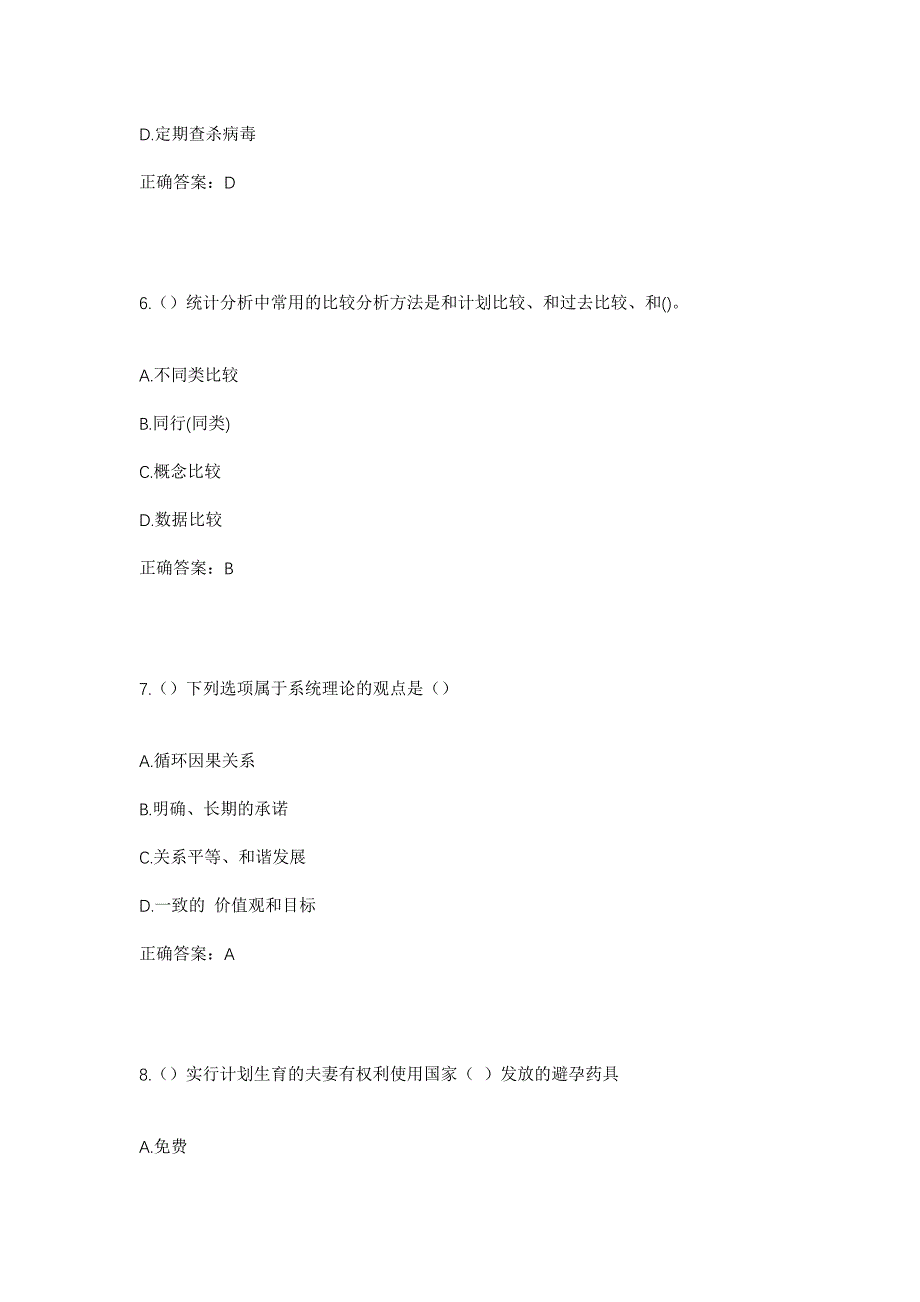 D.定期查杀病毒

正确答案：D

6.（）统计分析中常用的比较分析方法是和计划比较、和过去比较、和()。

A.不同类比较

B.同行(同类)

C.概念比较

D.数据比较

正确答案：B

7.（）下列选项属于系统理论的观点是（）

A.循环因果关系

B.明确、长期的承诺

C.关系平等、和谐发展

D.一致的 价值观和目标

正确答案：A

8.（）实行计划生育的夫妻有权利使用国家（ ）发放的避孕药具

A.免费